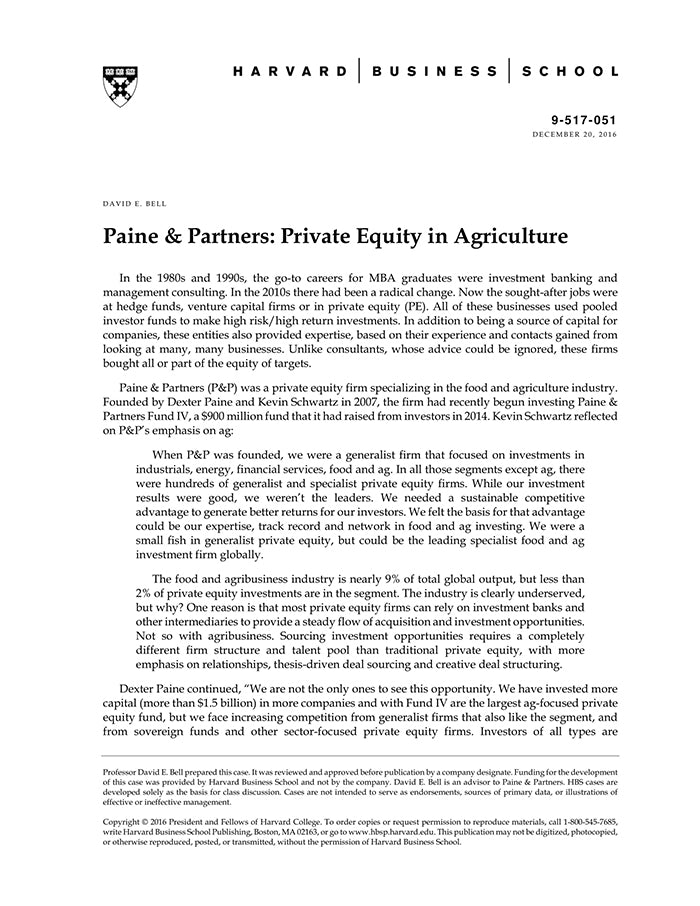 HARVARD | BUSINESS | SCHOOL

9-517-051
DECEMBER 20, 2016

DAVID E. BELL

Paine & Partners: Private Equity in Agriculture

In the 1980s and 1990s, the go-to careers for MBA graduates were investment banking and management consulting. In the 2010s there had been a radical change. Now the sought-after jobs were at hedge funds, venture capital firms or in private equity (PE). All of these businesses used pooled investor funds to make high risk/high return investments. In addition to being a source of capital for companies, these entities also provided expertise, based on their experience and contacts gained from looking at many, many businesses. Unlike consultants, whose advice could be ignored, these firms bought all or part of the equity of targets.

Paine & Partners (P&P) was a private equity firm specializing in the food and agriculture industry. Founded by Dexter Paine and Kevin Schwartz in 2007, the firm had recently begun investing Paine & Partners Fund IV, a $900 million fund that it had raised from investors in 2014. Kevin Schwartz reflected on P&P's emphasis on ag:

When P&P was founded, we were a generalist firm that focused on investments in industrials, energy, financial services, food and ag. In all those segments except ag, there were hundreds of generalist and specialist private equity firms. While our investment results were good, we weren't the leaders. We needed a sustainable competitive advantage to generate better returns for our investors. We felt the basis for that advantage could be our expertise, track record and network in food and ag investing. We were a small fish in generalist private equity, but could be the leading specialist food and ag investment firm globally.

The food and agribusiness industry is nearly 9% of total global output, but less than 2% of private equity investments are in the segment. The industry is clearly underserved, but why? One reason is that most private equity firms can rely on investment banks and other intermediaries to provide a steady flow of acquisition and investment opportunities. Not so with agribusiness. Sourcing investment opportunities requires a completely different firm structure and talent pool than traditional private equity, with more emphasis on relationships, thesis-driven deal sourcing and creative deal structuring.

Dexter Paine continued, "We are not the only ones to see this opportunity. We have invested more capital (more than $1.5 billion) in more companies and with Fund IV are the largest ag-focused private equity fund, but we face increasing competition from generalist firms that also like the segment, and from sovereign funds and other sector-focused private equity firms. Investors of all types are

Professor David E. Bell prepared this case. It was reviewed and approved before publication by a company designate. Funding for the development of this case was provided by Harvard Business School and not by the company. David E. Bell is an advisor to Paine & Partners. HBS cases are developed solely as the basis for class discussion. Cases are not intended to serve as endorsements, sources of primary data, or illustrations of effective or ineffective management.

Copyright © 2016 President and Fellows of Harvard College. To order copies or request permission to reproduce materials, call 1-800-545-7685, write Harvard Business School Publishing, Boston, MA 02163, or go to www.hbsp.harvard.edu. This publication may not be digitized, photocopied, or otherwise reproduced, posted, or transmitted, without the permission of Harvard Business School.